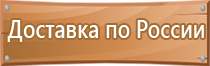 Доставка по России